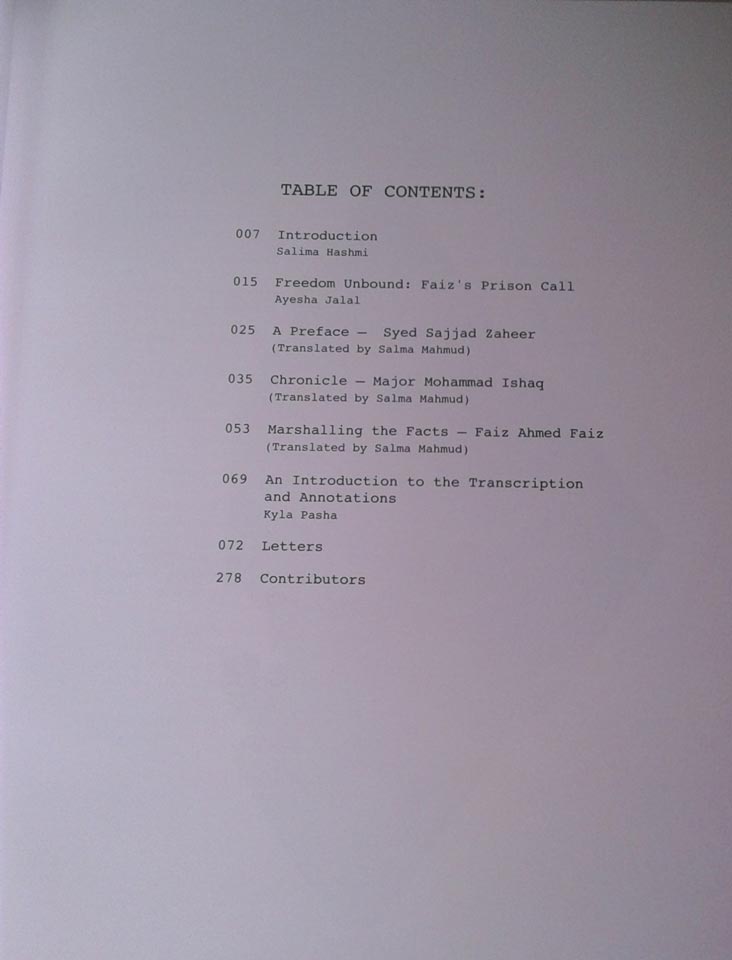 TABLE OF CONTENTS:

007 Introduction
Salima Hashmi

015 Freedom Unbound: Faiz's Prison Call
Ayesha Jalal

025 A Preface — Syed Sajjad Zaheer
(Translated by Salma Mahmud)

035 Chronicle — Major Mohammad Ishaq
(Translated by Salma Mahmud)

053 Marshalling the Facts — Faiz Ahmed Faiz
(Translated by Salma Mahmud)

069 An Introduction to the Transcription and Annotations
Kyla Pasha

072 Letters

278 Contributors